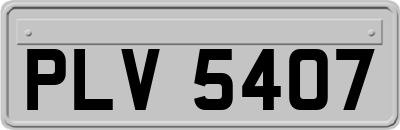 PLV 5407